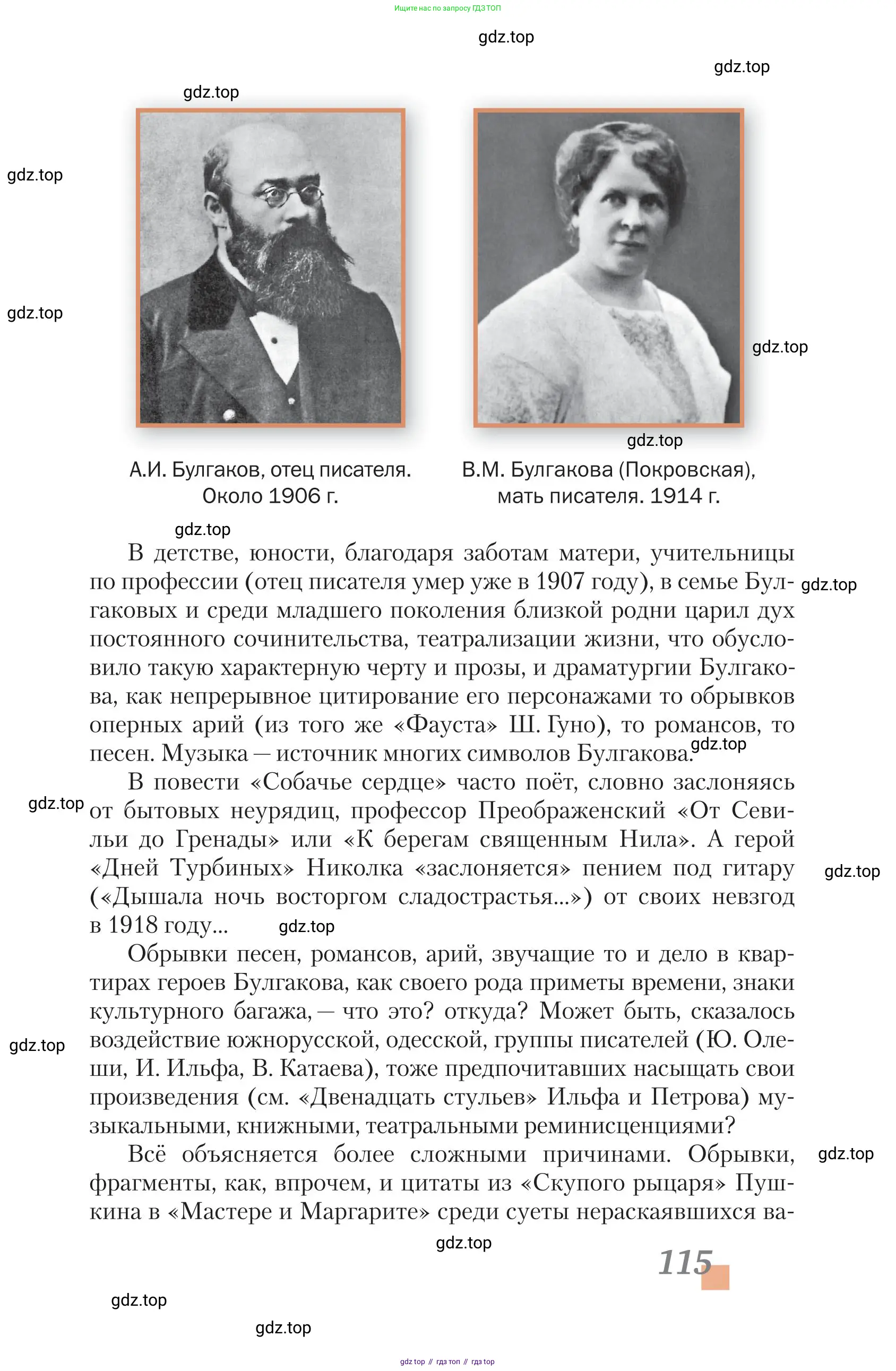 Ищите нас по запросу ГДЗ ТОП

gdz.top

gdz.top

gdz.top

gdz.top

gdz.top

gdz.top

gdz.top

А.И. Булгаков, отец писателя. Около 1906 г.

В.М. Булгакова (Покровская), мать писателя. 1914 г.

gdz.top

В детстве, юности, благодаря заботам матери, учительницы по профессии (отец писателя умер уже в 1907 году), в семье Булгаковых и среди младшего поколения близкой родни царил дух постоянного сочинительства, театрализации жизни, что обусловило такую характерную черту и прозы, и драматургии Булгакова, как непрерывное цитирование его персонажами то обрывков оперных арий (из того же «Фауста» Ш. Гуно), то романсов, то песен. Музыка — источник многих символов Булгакова.

gdz.top

gdz.top

В повести «Собачье сердце» часто поёт, словно заслоняясь от бытовых неурядиц, профессор Преображенский «От Севильи до Гренады» или «К берегам священным Нила». А герой «Дней Турбиных» Николка «заслоняется» пением под гитару («Дышала ночь восторгом сладострастья...») от своих невзгод в 1918 году...

gdz.top

gdz.top

gdz.top

Обрывки песен, романсов, арий, звучащие то и дело в квартирах героев Булгакова, как своего рода приметы времени, знаки культурного багажа, — что это? откуда? Может быть, сказалось воздействие южнорусской, одесской, группы писателей (Ю. Олеши, И. Ильфа, В. Катаева), тоже предпочитавших насыщать свои произведения (см. «Двенадцать стульев» Ильфа и Петрова) музыкальными, книжными, театральными реминисценциями?

gdz.top

Всё объясняется более сложными причинами. Обрывки, фрагменты, как, впрочем, и цитаты из «Скупого рыцаря» Пушкина в «Мастере и Маргарите» среди суеты нераскаявшихся ва-

gdz.top

gdz.top

115

gdz.top

gdz.top

gdz top // гдз топ // гдз top